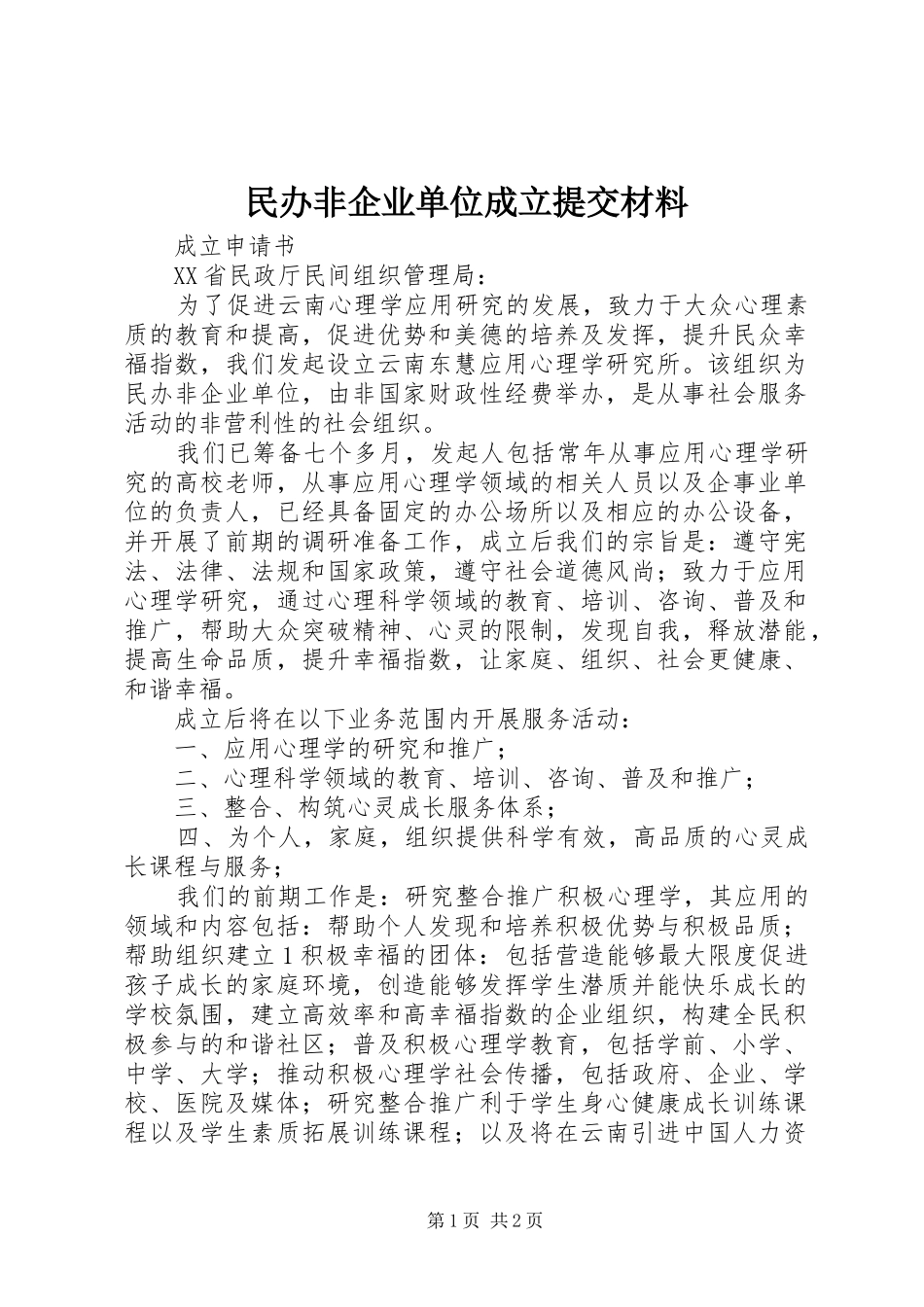 民办非企业单位成立提交材料

成立申请书

XX省民政厅民间组织管理局：

为了促进云南心理学应用研究的发展，致力于大众心理素质的教育和提高，促进优势和美德的培养及发挥，提升民众幸福指数，我们发起设立云南东慧应用心理学研究所。该组织为民办非企业单位，由非国家财政性经费举办，是从事社会服务活动的非营利性的社会组织。

我们已筹备七个多月，发起人包括常年从事应用心理学研究的高校老师，从事应用心理学领域的相关人员以及企事业单位的负责人，已经具备固定的办公场所以及相应的办公设备，并开展了前期的调研准备工作，成立后我们的宗旨是：遵守宪法、法律、法规和国家政策，遵守社会道德风尚；致力于应用心理学研究，通过心理科学领域的教育、培训、咨询、普及和推广，帮助大众突破精神、心灵的限制，发现自我，释放潜能，提高生命品质，提升幸福指数，让家庭、组织、社会更健康、和谐幸福。

成立后将在以下业务范围内开展服务活动：

一、应用心理学的研究和推广；

二、心理科学领域的教育、培训、咨询、普及和推广；

三、整合、构筑心灵成长服务体系；

四、为个人，家庭，组织提供科学有效，高品质的心灵成长课程与服务；

我们的前期工作是：研究整合推广积极心理学，其应用的领域和内容包括：帮助个人发现和培养积极优势与积极品质；帮助组织建立1积极幸福的团体：包括营造能够最大限度促进孩子成长的家庭环境，创造能够发挥学生潜质并能快乐成长的学校氛围，建立高效率和高幸福指数的企业组织，构建全民积极参与的和谐社区；普及积极心理学教育，包括学前、小学、中学、大学；推动积极心理学社会传播，包括政府、企业、学校、医院及媒体；研究整合推广利于学生身心健康成长训练课程以及学生素质拓展训练课程；以及将在云南引进中国人力资

第1页 共2页